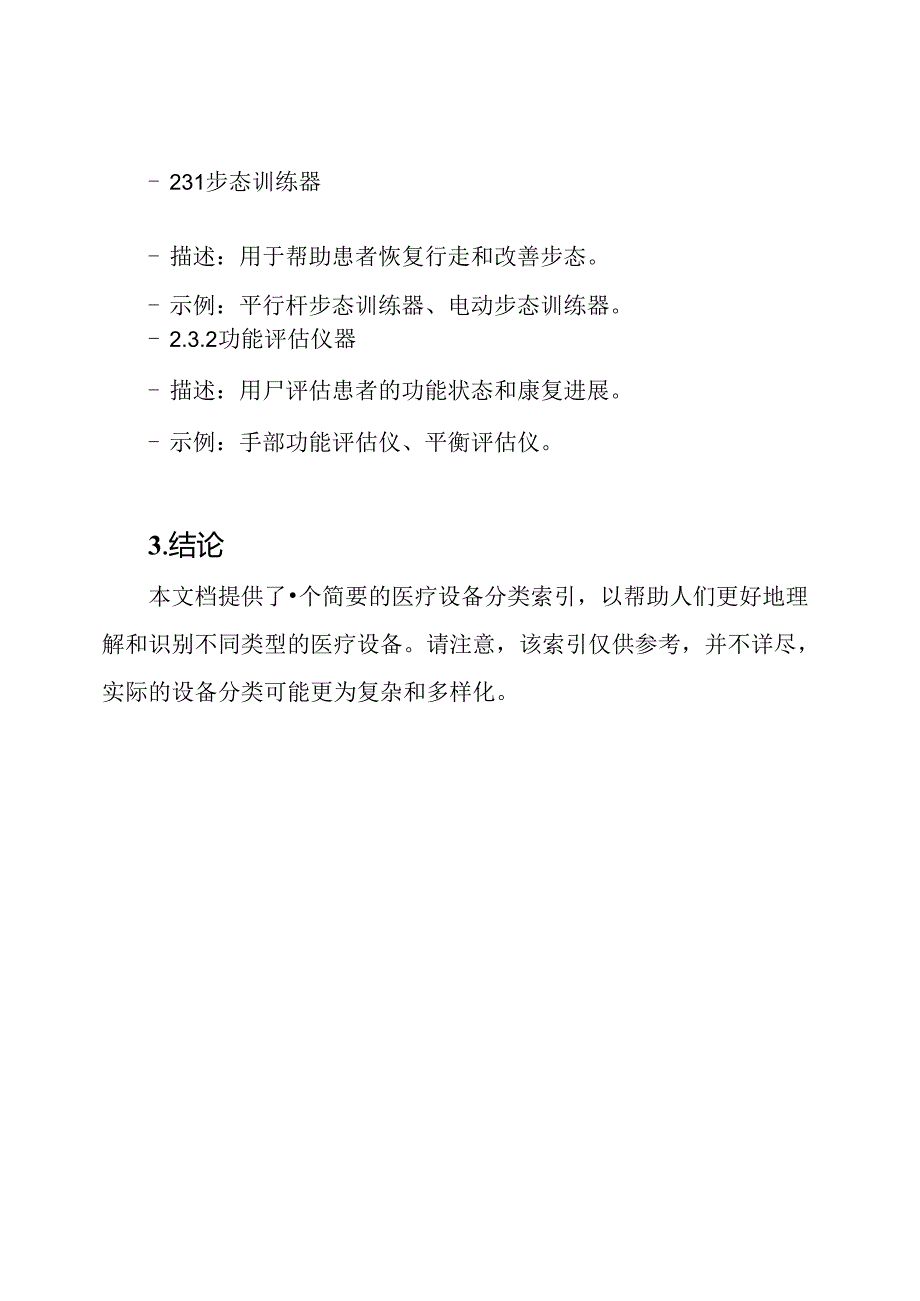 - 231步态训练器

- 描述：用于帮助患者恢复行走和改善步态。

- 示例：平行杆步态训练器、电动步态训练器。
- 2.3.2功能评估仪器

- 描述：用尸评估患者的功能状态和康复进展。

- 示例：手部功能评估仪、平衡评估仪。

3.结论

本文档提供了•个简要的医疗设备分类索引，以帮助人们更好地理解和识别不同类型的医疗设备。请注意，该索引仅供参考，并不详尽，实际的设备分类可能更为复杂和多样化。